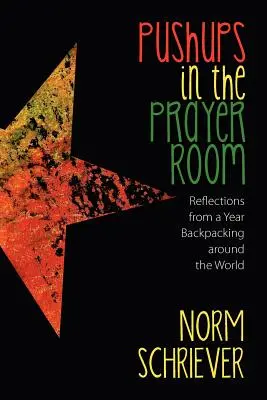 PUSHUPS
in the
PRAYER
ROOM

Reflections from a Year Backpacking around the World

NORM
SCHRIEVER